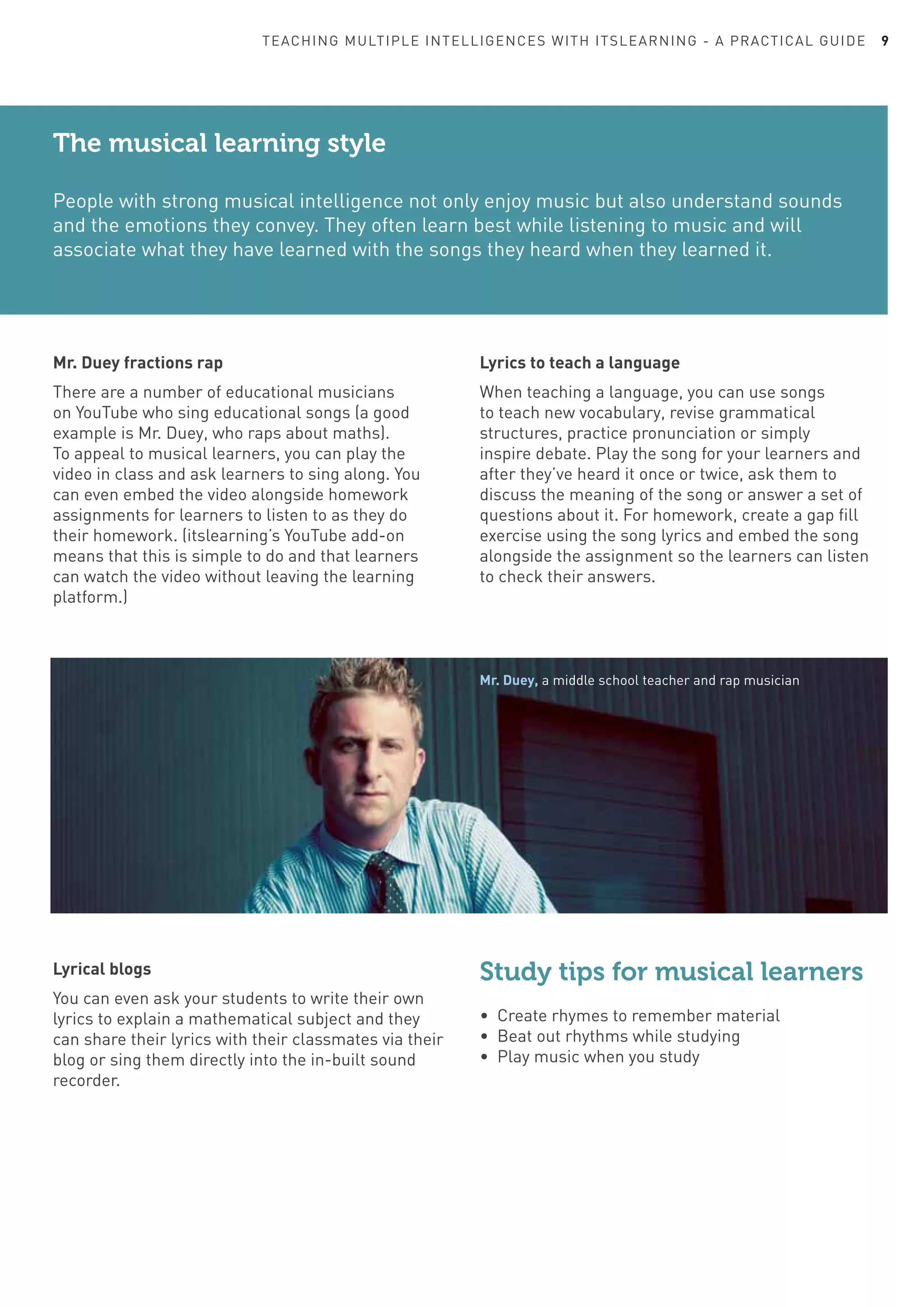 TEACHING MULTIPLE INTELLIGENCES WITH ITSLEARNING - A PRACTICAL GUIDE 9

The musical learning style

People with strong musical intelligence not only enjoy music but also understand sounds and the emotions they convey. They often learn best while listening to music and will associate what they have learned with the songs they heard when they learned it.

Mr. Duey fractions rap

There are a number of educational musicians on YouTube who sing educational songs (a good example is Mr. Duey, who raps about maths). To appeal to musical learners, you can play the video in class and ask learners to sing along. You can even embed the video alongside homework assignments for learners to listen to as they do their homework. (itslearning's YouTube add-on means that this is simple to do and that learners can watch the video without leaving the learning platform.)

Lyrics to teach a language

When teaching a language, you can use songs to teach new vocabulary, revise grammatical structures, practice pronunciation or simply inspire debate. Play the song for your learners and after they've heard it once or twice, ask them to discuss the meaning of the song or answer a set of questions about it. For homework, create a gap fill exercise using the song lyrics and embed the song alongside the assignment so the learners can listen to check their answers.

Mr. Duey, a middle school teacher and rap musician

Lyrical blogs

You can even ask your students to write their own lyrics to explain a mathematical subject and they can share their lyrics with their classmates via their blog or sing them directly into the in-built sound recorder.

Study tips for musical learners

• Create rhymes to remember material
• Beat out rhythms while studying
• Play music when you study